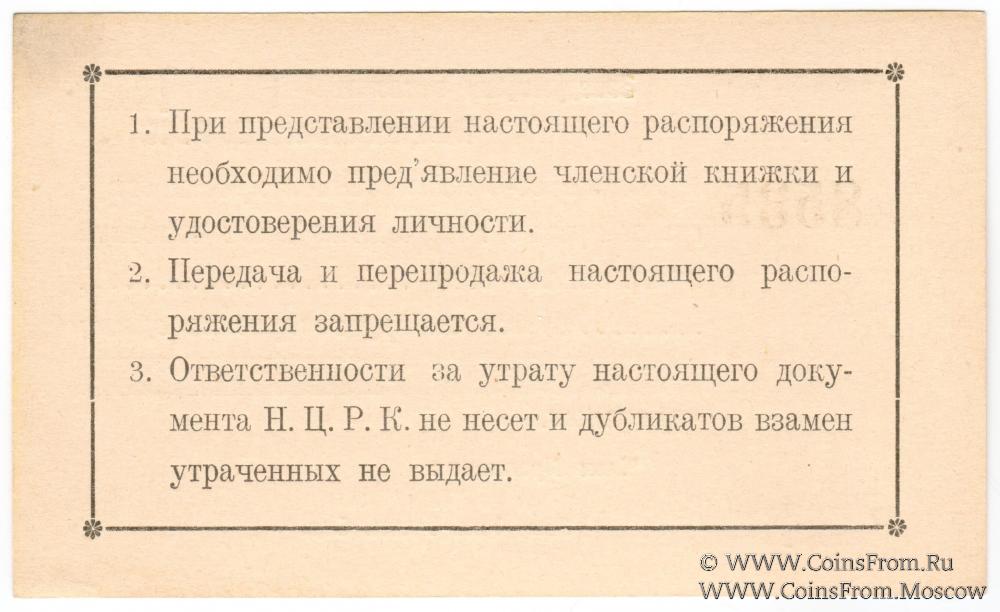 1. При представлении настоящего распоряжения необходимо пред'явление членской книжки и удостоверения личности.

2. Передача и перепродажа настоящего распоряжения запрещается.

3. Ответственности за утрату настоящего документа Н. Ц. Р. К. не несет и дубликатов взамен утраченных не выдает.

© WWW.CoinsFrom.Ru
WWW.CoinsFrom.Moscow